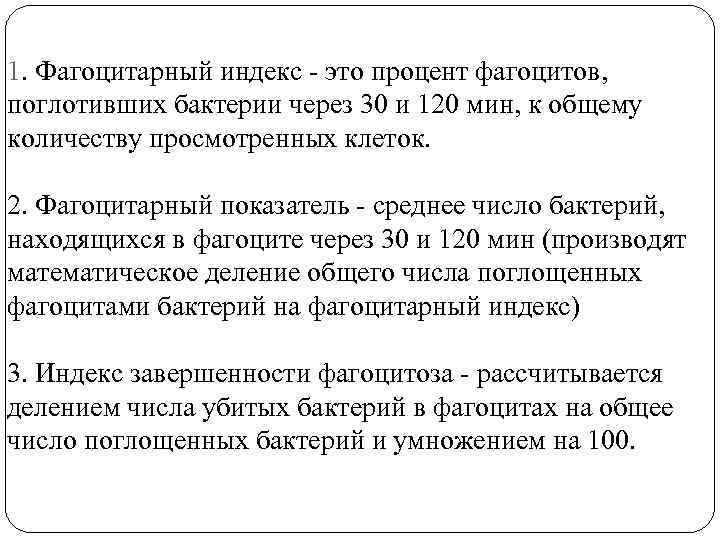 1. Фагоцитарный индекс - это процент фагоцитов, поглотивших бактерии через 30 и 120 мин, к общему количеству просмотренных клеток.

2. Фагоцитарный показатель - среднее число бактерий, находящихся в фагоците через 30 и 120 мин (производят математическое деление общего числа поглощенных фагоцитами бактерий на фагоцитарный индекс)

3. Индекс завершенности фагоцитоза - рассчитывается делением числа убитых бактерий в фагоцитах на общее число поглощенных бактерий и умножением на 100.